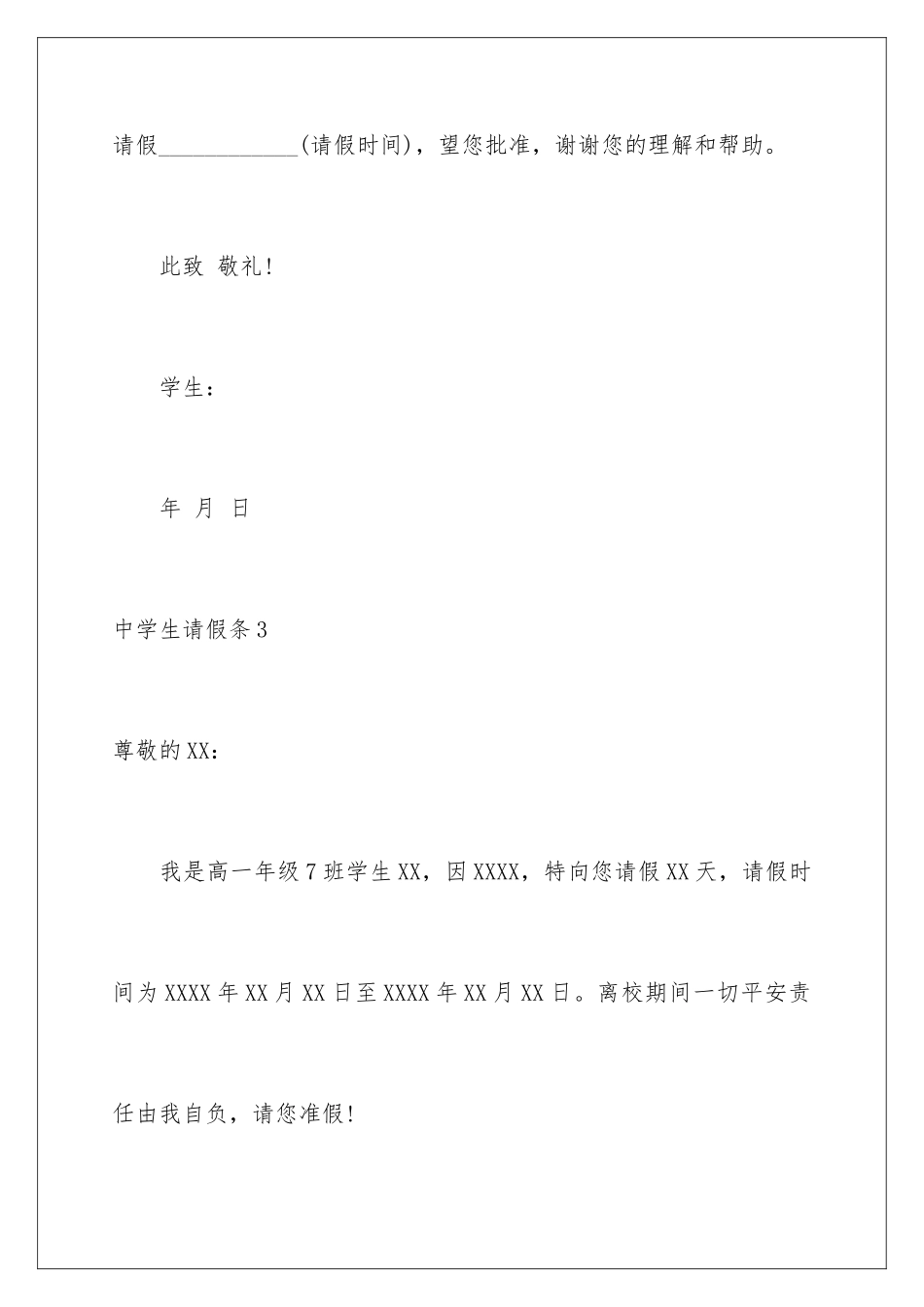 请假____________(请假时间)，望您批准，谢谢您的理解和帮助。

此致 敬礼!

学生：

年 月 日

中学生请假条3

尊敬的XX：

我是高一年级7班学生XX，因XXXX，特向您请假XX天，请假时间为XXXX年XX月XX日至XXXX年XX月XX日。离校期间一切平安责任由我自负，请您准假!